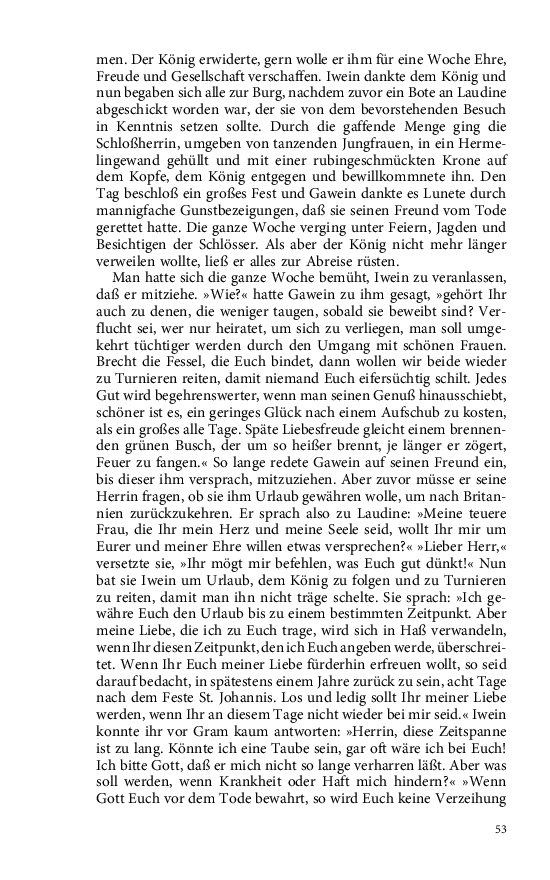 men. Der König erwiderte, gern wolle er ihm für eine Woche Ehre, Freude und Gesellschaft verschaffen. Iwein dankte dem König und nun begaben sich alle zur Burg, nachdem zuvor ein Bote an Laudine abgeschickt worden war, der sie von dem bevorstehenden Besuch in Kenntnis setzen sollte. Durch die gaffende Menge ging die Schloßherrin, umgeben von tanzenden Jungfrauen, in ein Hermelingewand gehüllt und mit einer rubingeschmückten Krone auf dem Kopfe, dem König entgegen und bewillkommnete ihn. Den Tag beschloß ein großes Fest und Gawein dankte es Lunete durch mannigfache Gunstbezeigungen, daß sie seinen Freund vom Tode gerettet hatte. Die ganze Woche verging unter Feiern, Jagden und Besichtigen der Schlösser. Als aber der König nicht mehr länger verweilen wollte, ließ er alles zur Abreise rüsten.

Man hatte sich die ganze Woche bemüht, Iwein zu veranlassen, daß er mitziehe. »Wie?« hatte Gawein zu ihm gesagt, »gehört Ihr auch zu denen, die weniger taugen, sobald sie beweibt sind? Verflucht sei, wer nur heiratet, um sich zu verliegen, man soll umgekehrt tüchtiger werden durch den Umgang mit schönen Frauen. Brecht die Fessel, die Euch bindet, dann wollen wir beide wieder zu Turnieren reiten, damit niemand Euch eifersüchtig schilt. Jedes Gut wird begehrenswerter, wenn man seinen Genuß hinausschiebt, schöner ist es, ein geringes Glück nach einem Aufschub zu kosten, als ein großes alle Tage. Späte Liebesfreude gleicht einem brennenden grünen Busch, der um so heißer brennt, je länger er zögert, Feuer zu fangen.« So lange redete Gawein auf seinen Freund ein, bis dieser ihm versprach, mitzuziehen. Aber zuvor müsse er seine Herrin fragen, ob sie ihm Urlaub gewähren wolle, um nach Britannien zurückzukehren. Er sprach also zu Laudine: »Meine teuere Frau, die Ihr mein Herz und meine Seele seid, wollt Ihr mir um Eurer und meiner Ehre willen etwas versprechen?« »Lieber Herr,« versetzte sie, »Ihr mögt mir befehlen, was Euch gut dünkt!« Nun bat sie Iwein um Urlaub, dem König zu folgen und zu Turnieren zu reiten, damit man ihn nicht träge schelte. Sie sprach: »Ich gewähre Euch den Urlaub bis zu einem bestimmten Zeitpunkt. Aber meine Liebe, die ich zu Euch trage, wird sich in Haß verwandeln, wenn Ihr diesen Zeitpunkt, den ich Euch angeben werde, überschreitet. Wenn Ihr Euch meiner Liebe fürderhin erfreuen wollt, so seid darauf bedacht, in spätestens einem Jahre zurück zu sein, acht Tage nach dem Feste St. Johannis. Los und ledig sollt Ihr meiner Liebe werden, wenn Ihr an diesem Tage nicht wieder bei mir seid.« Iwein konnte ihr vor Gram kaum antworten: »Herrin, diese Zeitspanne ist zu lang. Könnte ich eine Taube sein, gar oft wäre ich bei Euch! Ich bitte Gott, daß er mich nicht so lange verharren läßt. Aber was soll werden, wenn Krankheit oder Haft mich hindern?« »Wenn Gott Euch vor dem Tode bewahrt, so wird Euch keine Verzeihung

53